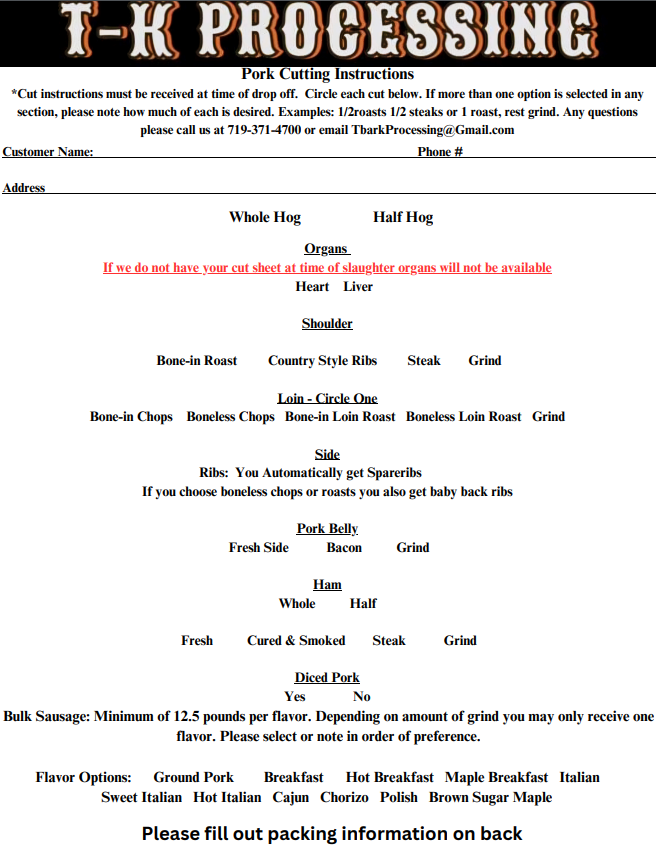 T-K PROCESSING

Pork Cutting Instructions

*Cut instructions must be received at time of drop off. Circle each cut below. If more than one option is selected in any section, please note how much of each is desired. Examples: 1/2roasts 1/2 steaks or 1 roast, rest grind. Any questions please call us at 719-371-4700 or email TbarkProcessing@Gmail.com

Customer Name: ____ Phone # ____

Address ____

Whole Hog Half Hog

Organs

If we do not have your cut sheet at time of slaughter organs will not be available

Heart Liver

Shoulder

Bone-in Roast Country Style Ribs Steak Grind

Loin - Circle One

Bone-in Chops Boneless Chops Bone-in Loin Roast Boneless Loin Roast Grind

Side

Ribs: You Automatically get Spareribs

If you choose boneless chops or roasts you also get baby back ribs

Pork Belly

Fresh Side Bacon Grind

Ham

Whole Half

Fresh Cured & Smoked Steak Grind

Diced Pork

Yes No

Bulk Sausage: Minimum of 12.5 pounds per flavor. Depending on amount of grind you may only receive one flavor. Please select or note in order of preference.

Flavor Options: Ground Pork Breakfast Hot Breakfast Maple Breakfast Italian Sweet Italian Hot Italian Cajun Chorizo Polish Brown Sugar Maple

Please fill out packing information on back